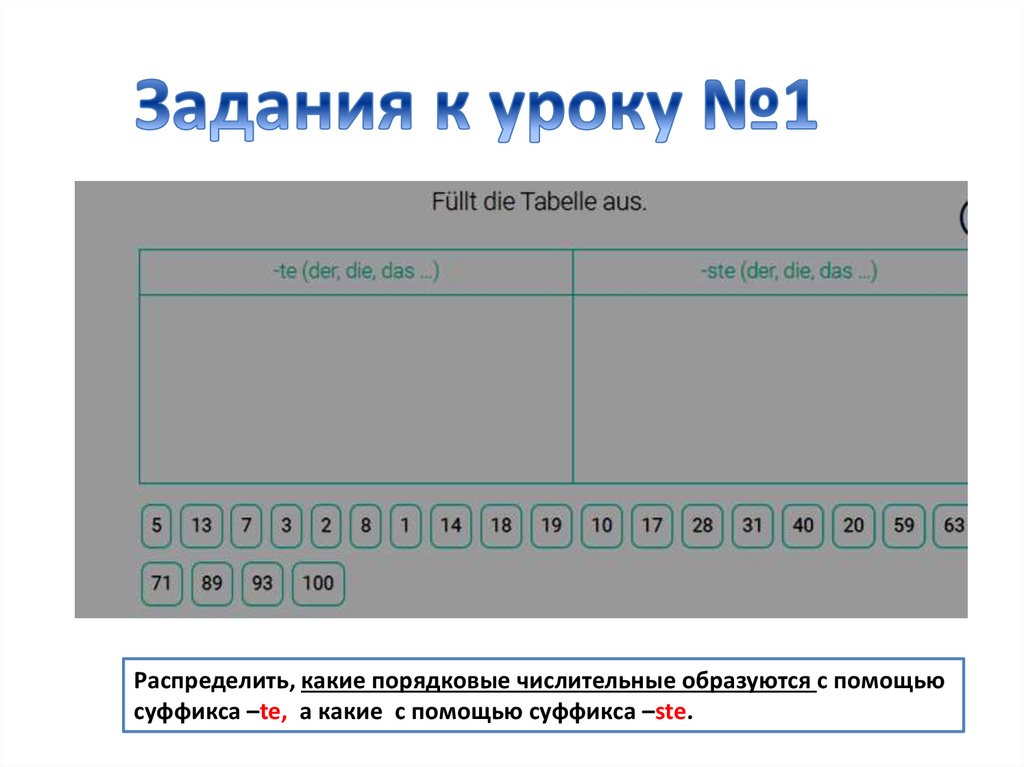 Задания к уроку №1

Füllt die Tabelle aus.

| -te (der, die, das ...) | -ste (der, die, das ...) |
|---|---|
| | |

5 13 7 3 2 8 1 14 18 19 10 17 28 31 40 20 59 63
71 89 93 100

Распределить, какие порядковые числительные образуются с помощью суффикса –te, а какие с помощью суффикса –ste.